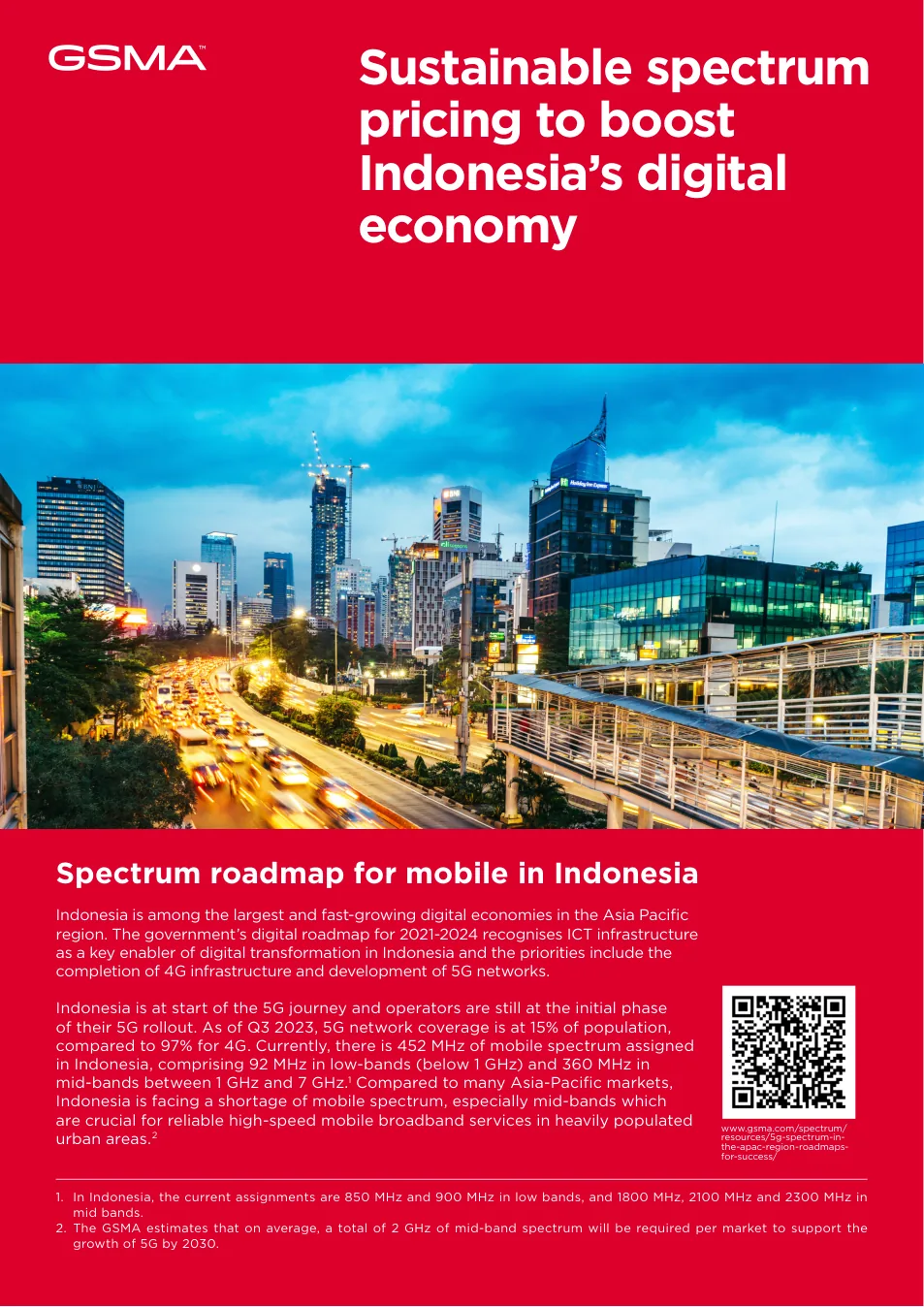 GSMA™

Sustainable spectrum pricing to boost Indonesia's digital economy

Spectrum roadmap for mobile in Indonesia

Indonesia is among the largest and fast-growing digital economies in the Asia Pacific region. The government's digital roadmap for 2021-2024 recognises ICT infrastructure as a key enabler of digital transformation in Indonesia and the priorities include the completion of 4G infrastructure and development of 5G networks.

Indonesia is at start of the 5G journey and operators are still at the initial phase of their 5G rollout. As of Q3 2023, 5G network coverage is at 15% of population, compared to 97% for 4G. Currently, there is 452 MHz of mobile spectrum assigned in Indonesia, comprising 92 MHz in low-bands (below 1 GHz) and 360 MHz in mid-bands between 1 GHz and 7 GHz.$^{1}$ Compared to many Asia-Pacific markets, Indonesia is facing a shortage of mobile spectrum, especially mid-bands which are crucial for reliable high-speed mobile broadband services in heavily populated urban areas.$^{2}$

www.gsma.com/spectrum/resources/5g-spectrum-in-the-apac-region-roadmaps-for-success/

1. In Indonesia, the current assignments are 850 MHz and 900 MHz in low bands, and 1800 MHz, 2100 MHz and 2300 MHz in mid bands.
2. The GSMA estimates that on average, a total of 2 GHz of mid-band spectrum will be required per market to support the growth of 5G by 2030.